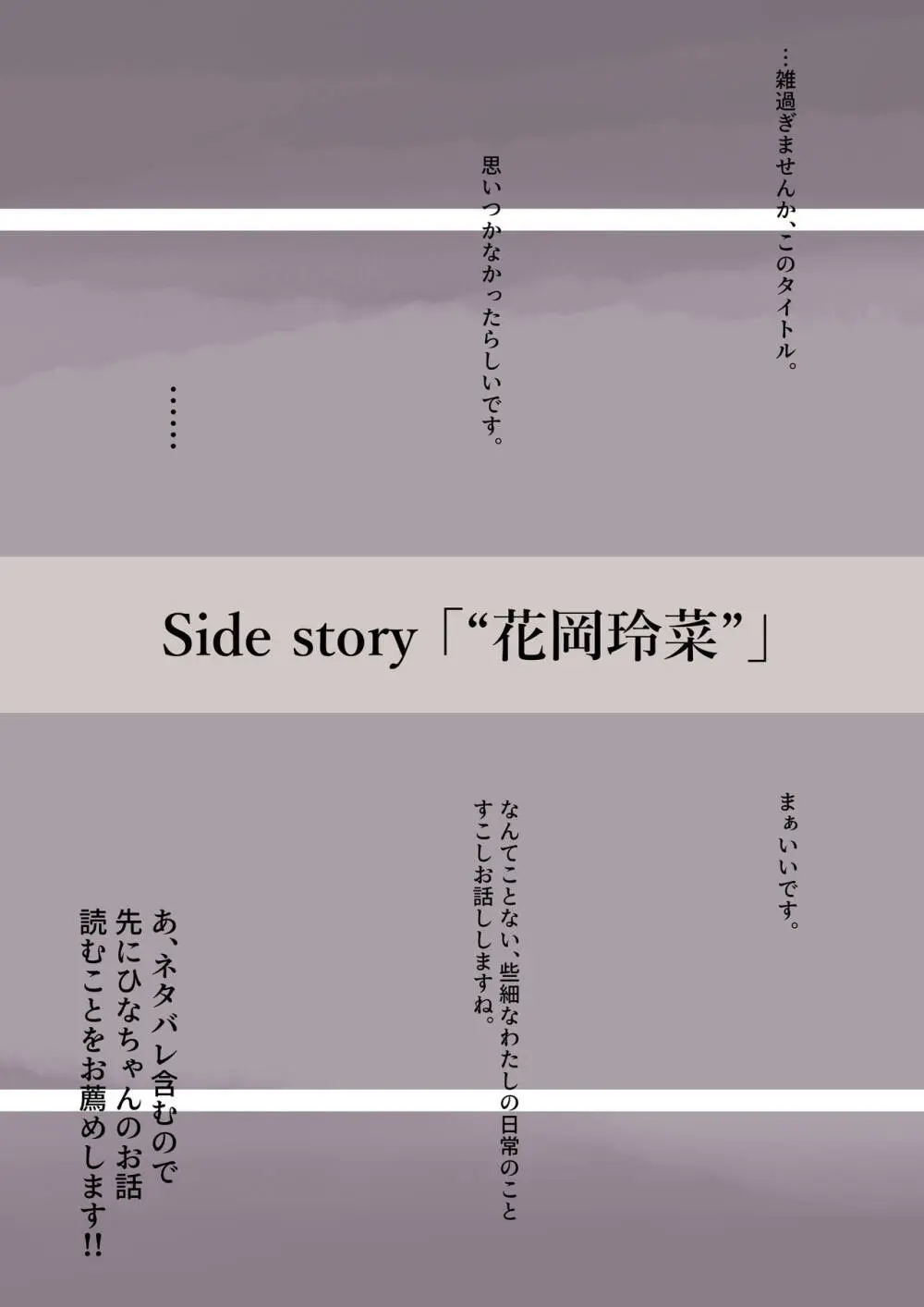 …雑過ぎませんか、このタイトル。

思いつかなかったらしいです。

……

Side story「“花岡玲菜”」

まぁいいです。

なんてことない、些細なわたしの日常のこと
すこしお話ししますね。

あ、ネタバレ含むので
先にひなちゃんのお話
読むことをお薦めします!!